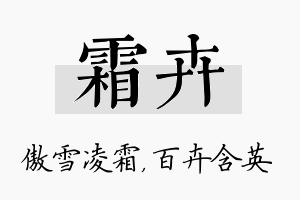 霜卉

傲雪凌霜,百卉含英